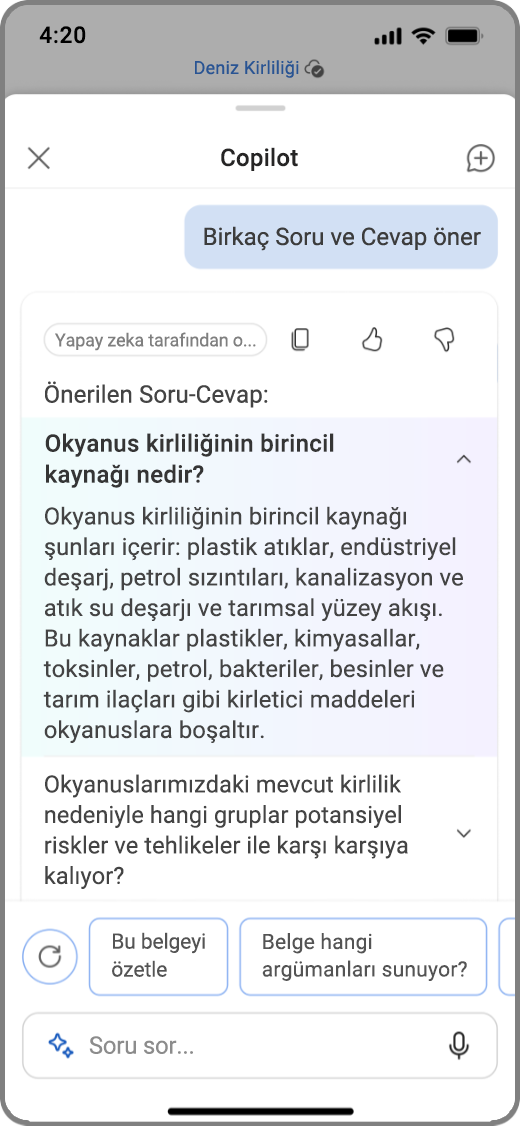 4:20

Deniz Kirliliği

Copilot

Birkaç Soru ve Cevap öner

Yapay zeka tarafından o...

Önerilen Soru-Cevap:

Okyanus kirliliğinin birincil kaynağı nedir?

Okyanus kirliliğinin birincil kaynağı şunları içerir: plastik atıklar, endüstriyel deşarj, petrol sızıntıları, kanalizasyon ve atık su deşarjı ve tarımsal yüzey akışı. Bu kaynaklar plastikler, kimyasallar, toksinler, petrol, bakteriler, besinler ve tarım ilaçları gibi kirletici maddeleri okyanuslara boşaltır.

Okyanuslarımızdaki mevcut kirlilik nedeniyle hangi gruplar potansiyel riskler ve tehlikeler ile karşı karşıya kalıyor?

Bu belgeyi özetle

Belge hangi argümanları sunuyor?

Soru sor...